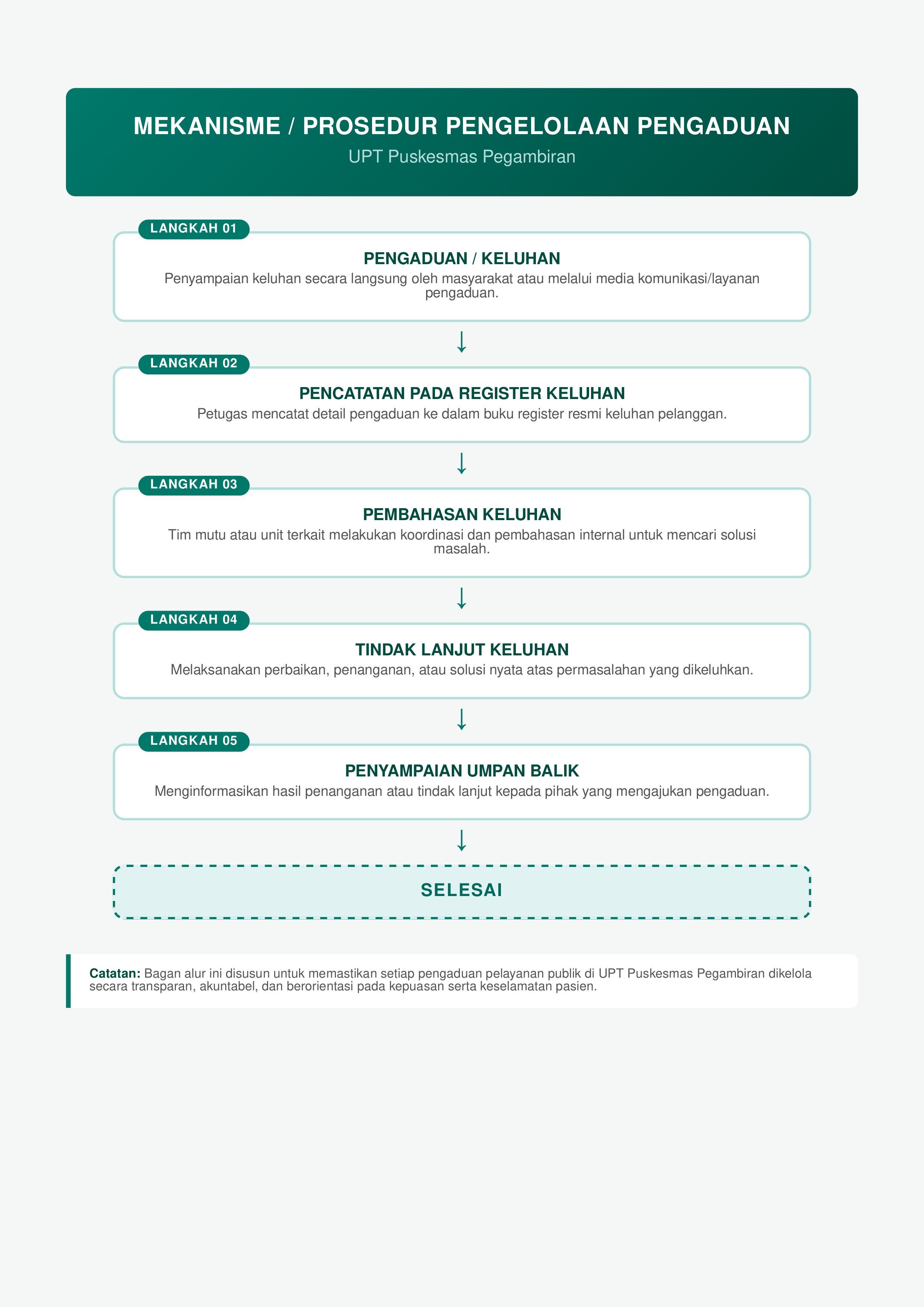 MEKANISME / PROSEDUR PENGELOLAAN PENGADUAN

UPT Puskesmas Pegambiran

LANGKAH 01

PENGADUAN / KELUHAN

Penyampaian keluhan secara langsung oleh masyarakat atau melalui media komunikasi/layanan pengaduan.

↓

LANGKAH 02

PENCATATAN PADA REGISTER KELUHAN

Petugas mencatat detail pengaduan ke dalam buku register resmi keluhan pelanggan.

↓

LANGKAH 03

PEMBAHASAN KELUHAN

Tim mutu atau unit terkait melakukan koordinasi dan pembahasan internal untuk mencari solusi masalah.

↓

LANGKAH 04

TINDAK LANJUT KELUHAN

Melaksanakan perbaikan, penanganan, atau solusi nyata atas permasalahan yang dikeluhkan.

↓

LANGKAH 05

PENYAMPAIAN UMPAN BALIK

Menginformasikan hasil penanganan atau tindak lanjut kepada pihak yang mengajukan pengaduan.

↓

SELESAI

Catatan: Bagan alur ini disusun untuk memastikan setiap pengaduan pelayanan publik di UPT Puskesmas Pegambiran dikelola secara transparan, akuntabel, dan berorientasi pada kepuasan serta keselamatan pasien.